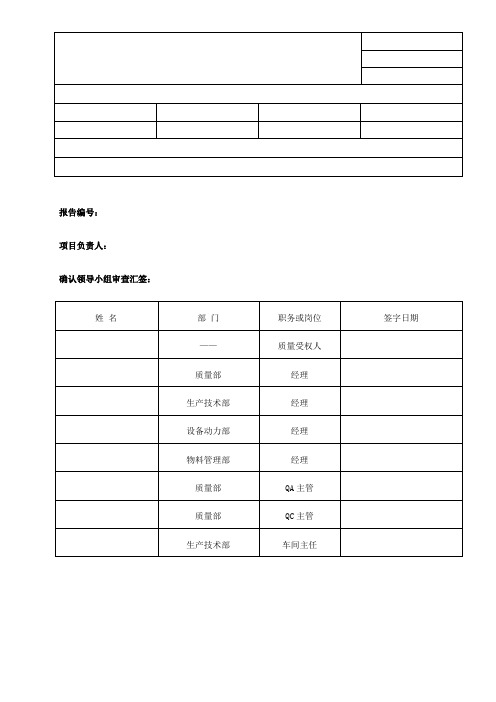 报告编号：

项目负责人：

确认领导小组审查汇签：

| 姓 名 | 部 门 | 职务或岗位 | 签字日期 |
|---|---|---|---|
| | —— | 质量受权人 | |
| | 质量部 | 经理 | |
| | 生产技术部 | 经理 | |
| | 设备动力部 | 经理 | |
| | 物料管理部 | 经理 | |
| | 质量部 | QA 主管 | |
| | 质量部 | QC 主管 | |
| | 生产技术部 | 车间主任 | |